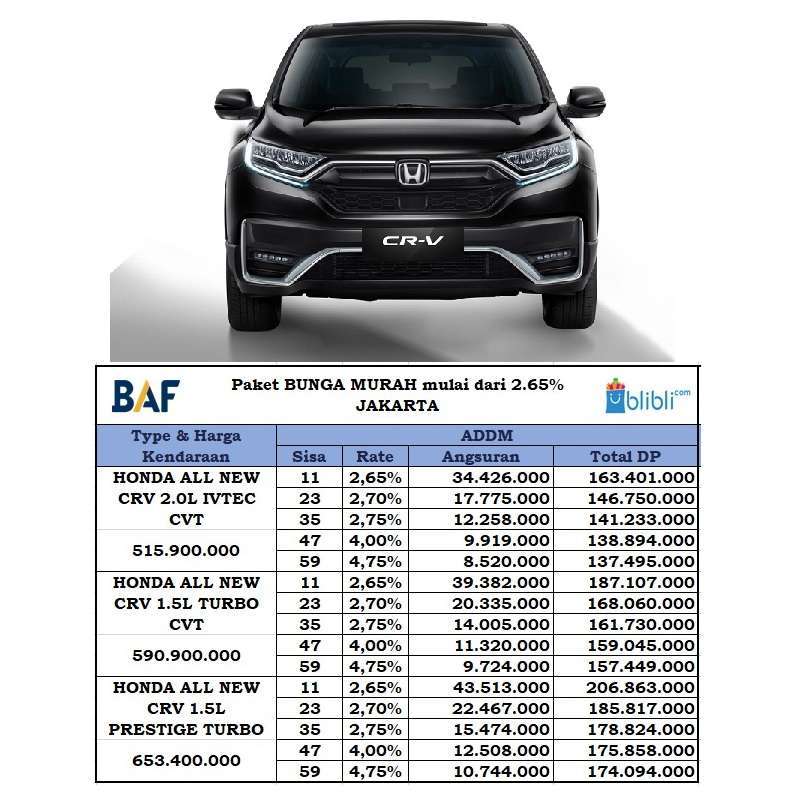 CR-V

BAF

Paket BUNGA MURAH mulai dari 2.65%
JAKARTA

blibli.com

| Type & Harga Kendaraan | ADDM | | | |
|---|---|---|---|---|
| | Sisa | Rate | Angsuran | Total DP |
| HONDA ALL NEW CRV 2.0L IVTEC CVT | 11 | 2,65% | 34.426.000 | 163.401.000 |
| | 23 | 2,70% | 17.775.000 | 146.750.000 |
| | 35 | 2,75% | 12.258.000 | 141.233.000 |
| 515.900.000 | 47 | 4,00% | 9.919.000 | 138.894.000 |
| | 59 | 4,75% | 8.520.000 | 137.495.000 |
| HONDA ALL NEW CRV 1.5L TURBO CVT | 11 | 2,65% | 39.382.000 | 187.107.000 |
| | 23 | 2,70% | 20.335.000 | 168.060.000 |
| | 35 | 2,75% | 14.005.000 | 161.730.000 |
| 590.900.000 | 47 | 4,00% | 11.320.000 | 159.045.000 |
| | 59 | 4,75% | 9.724.000 | 157.449.000 |
| HONDA ALL NEW CRV 1.5L PRESTIGE TURBO | 11 | 2,65% | 43.513.000 | 206.863.000 |
| | 23 | 2,70% | 22.467.000 | 185.817.000 |
| | 35 | 2,75% | 15.474.000 | 178.824.000 |
| 653.400.000 | 47 | 4,00% | 12.508.000 | 175.858.000 |
| | 59 | 4,75% | 10.744.000 | 174.094.000 |